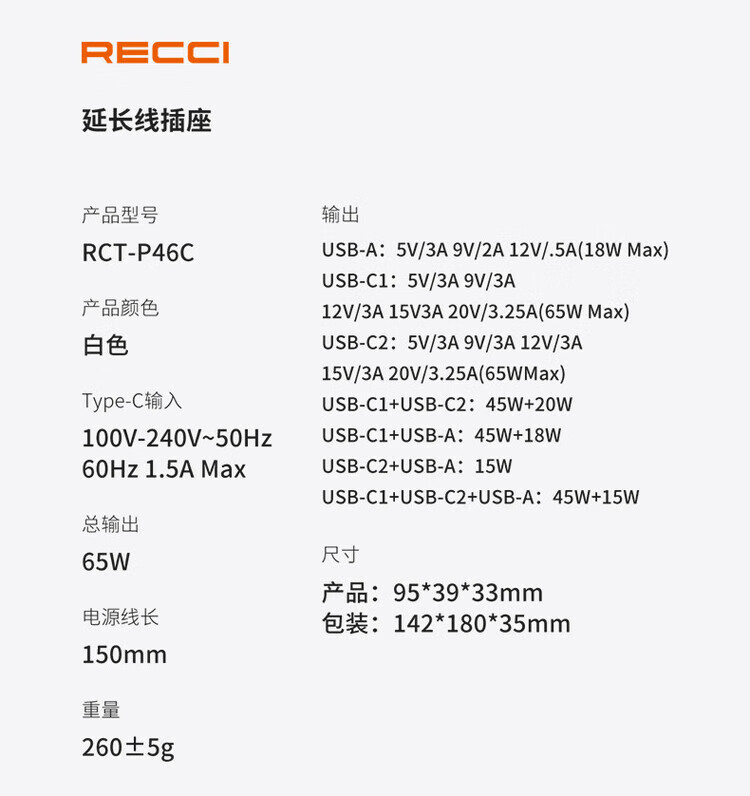 RECCI

延长线插座

产品型号

RCT-P46C

产品颜色

白色

Type-C输入

100V-240V~50Hz 60Hz 1.5A Max

总输出

65W

电源线长

150mm

重量

260±5g

输出

USB-A：5V/3A 9V/2A 12V/.5A(18W Max)

USB-C1：5V/3A 9V/3A 12V/3A 15V3A 20V/3.25A(65W Max)

USB-C2：5V/3A 9V/3A 12V/3A 15V/3A 20V/3.25A(65WMax)

USB-C1+USB-C2：45W+20W

USB-C1+USB-A：45W+18W

USB-C2+USB-A：15W

USB-C1+USB-C2+USB-A：45W+15W

尺寸

产品：95*39*33mm

包装：142*180*35mm